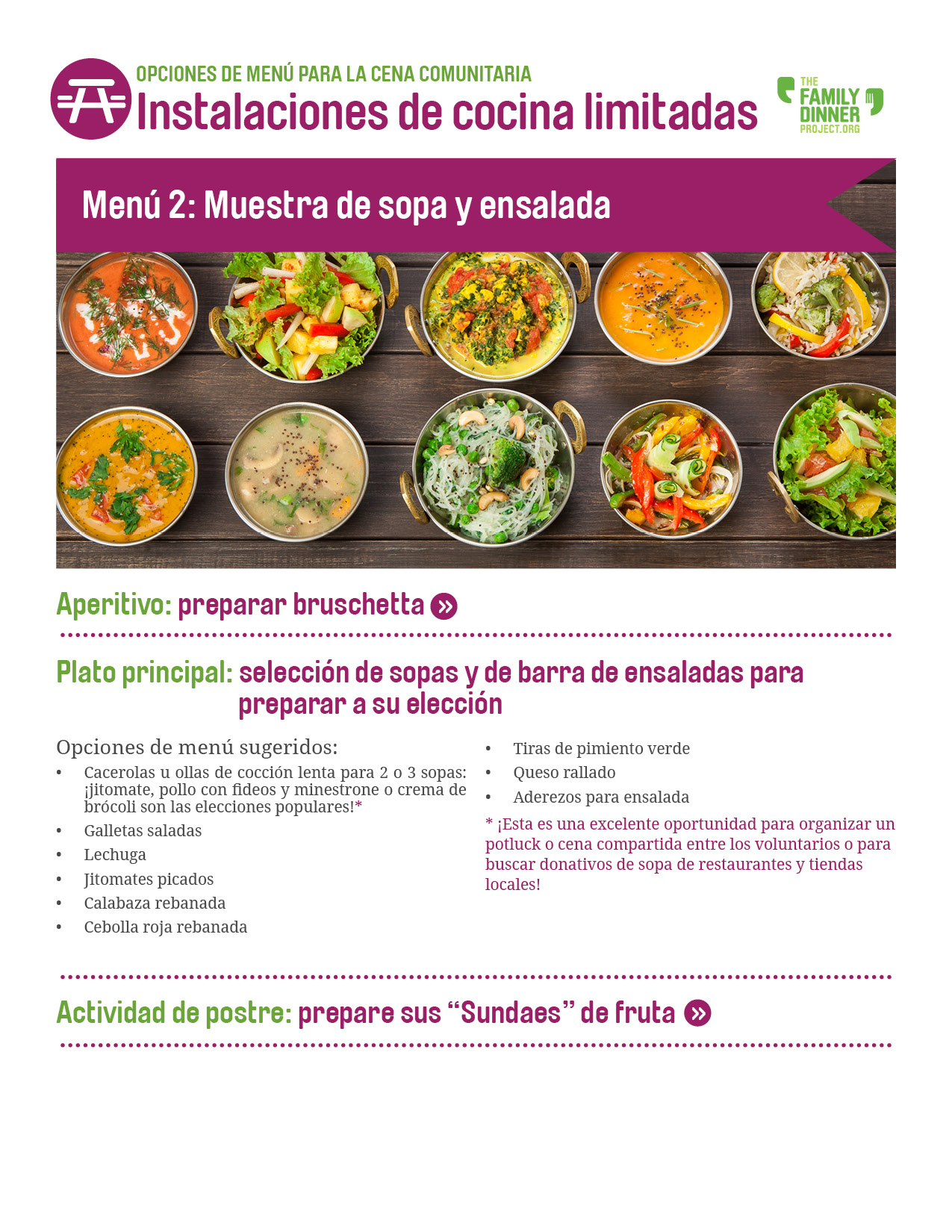 OPCIONES DE MENÚ PARA LA CENA COMUNITARIA
Instalaciones de cocina limitadas

THE
FAMILY
DINNER
PROJECT.ORG

Menú 2: Muestra de sopa y ensalada

Aperitivo: preparar bruschetta

Plato principal: selección de sopas y de barra de ensaladas para preparar a su elección

Opciones de menú sugeridos:
• Cacerolas u ollas de cocción lenta para 2 o 3 sopas: ¡jitomate, pollo con fideos y minestrone o crema de brócoli son las elecciones populares!*
• Galletas saladas
• Lechuga
• Jitomates picados
• Calabaza rebanada
• Cebolla roja rebanada
• Tiras de pimiento verde
• Queso rallado
• Aderezos para ensalada

* ¡Esta es una excelente oportunidad para organizar un potluck o cena compartida entre los voluntarios o para buscar donativos de sopa de restaurantes y tiendas locales!

Actividad de postre: prepare sus "Sundaes" de fruta